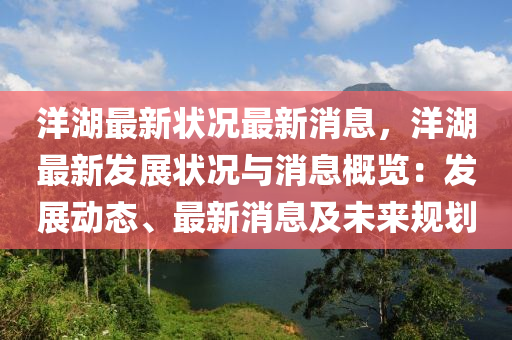 洋湖最新状况最新消息，洋湖最新发展状况与消息概览：发展动态、最新消息及未来规划